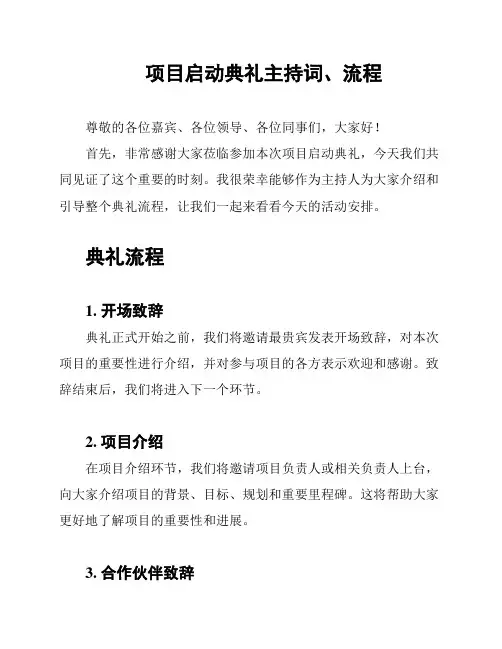 项目启动典礼主持词、流程

尊敬的各位嘉宾、各位领导、各位同事们，大家好！

首先，非常感谢大家莅临参加本次项目启动典礼，今天我们共同见证了这个重要的时刻。我很荣幸能够作为主持人为大家介绍和引导整个典礼流程，让我们一起来看看今天的活动安排。

典礼流程

1. 开场致辞

典礼正式开始之前，我们将邀请最贵宾发表开场致辞，对本次项目的重要性进行介绍，并对参与项目的各方表示欢迎和感谢。致辞结束后，我们将进入下一个环节。

2. 项目介绍

在项目介绍环节，我们将邀请项目负责人或相关负责人上台，向大家介绍项目的背景、目标、规划和重要里程碑。这将帮助大家更好地了解项目的重要性和进展。

3. 合作伙伴致辞